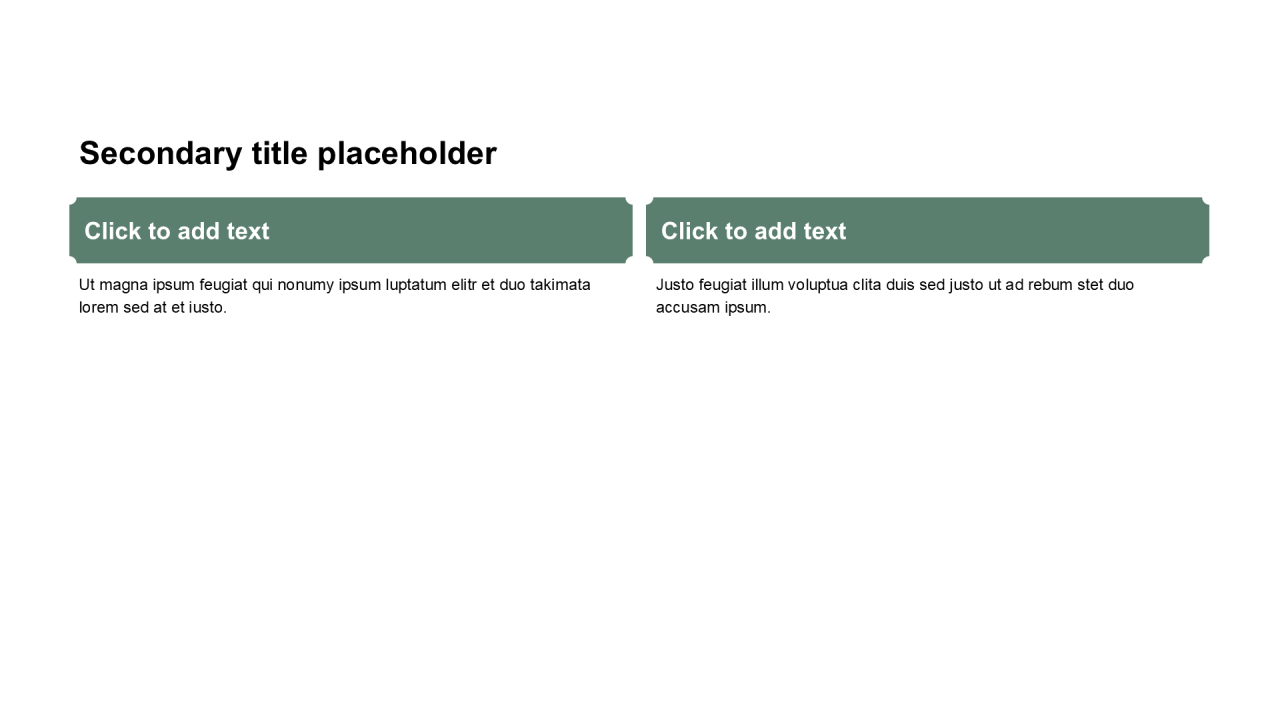 Secondary title placeholder

Click to add text

Ut magna ipsum feugiat qui nonumy ipsum luptatum elitr et duo takimata lorem sed at et iusto.

Click to add text

Justo feugiat illum voluptua clita duis sed justo ut ad rebum stet duo accusam ipsum.